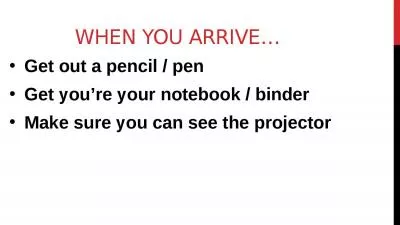 WHEN YOU ARRIVE…

• Get out a pencil / pen
• Get you’re your notebook / binder
• Make sure you can see the projector